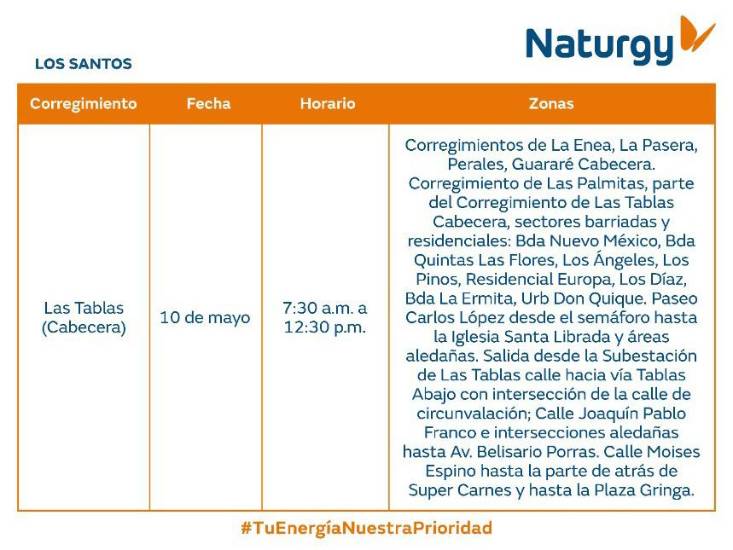 Naturgy

LOS SANTOS

| Corregimiento | Fecha | Horario | Zonas |
|---|---|---|---|
| Las Tablas (Cabecera) | 10 de mayo | 7:30 a.m. a 12:30 p.m. | Corregimientos de La Enea, La Pasera, Perales, Guararé Cabecera. Corregimiento de Las Palmitas, parte del Corregimiento de Las Tablas Cabecera, sectores barriadas y residenciales: Bda Nuevo México, Bda Quintas Las Flores, Los Ángeles, Los Pinos, Residencial Europa, Los Díaz, Bda La Ermita, Urb Don Quique. Paseo Carlos López desde el semáforo hasta la Iglesia Santa Librada y áreas aledañas. Salida desde la Subestación de Las Tablas calle hacia vía Tablas Abajo con intersección de la calle de circunvalación; Calle Joaquín Pablo Franco e intersecciones aledañas hasta Av. Belisario Porras. Calle Moises Espino hasta la parte de atrás de Super Carnes y hasta la Plaza Gringa. |

#TuEnergíaNuestraPrioridad